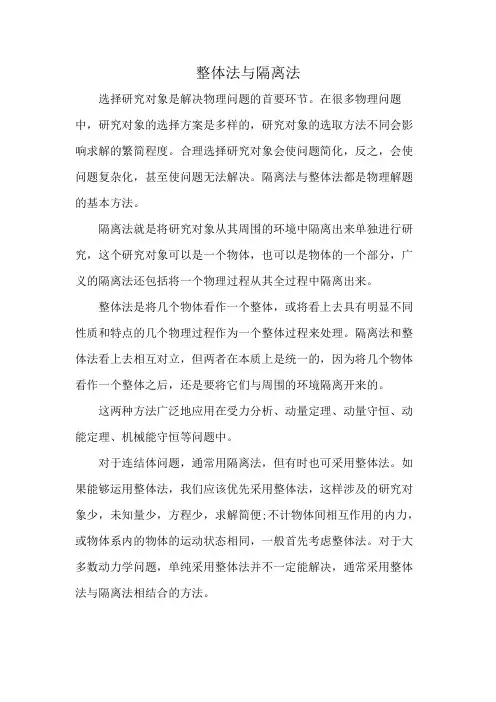 整体法与隔离法

选择研究对象是解决物理问题的首要环节。在很多物理问题中，研究对象的选择方案是多样的，研究对象的选取方法不同会影响求解的繁简程度。合理选择研究对象会使问题简化，反之，会使问题复杂化，甚至使问题无法解决。隔离法与整体法都是物理解题的基本方法。

隔离法就是将研究对象从其周围的环境中隔离出来单独进行研究，这个研究对象可以是一个物体，也可以是物体的一个部分，广义的隔离法还包括将一个物理过程从其全过程中隔离出来。

整体法是将几个物体看作一个整体，或将看上去具有明显不同性质和特点的几个物理过程作为一个整体过程来处理。隔离法和整体法看上去相互对立，但两者在本质上是统一的，因为将几个物体看作一个整体之后，还是要将它们与周围的环境隔离开来的。

这两种方法广泛地应用在受力分析、动量定理、动量守恒、动能定理、机械能守恒等问题中。

对于连结体问题，通常用隔离法，但有时也可采用整体法。如果能够运用整体法，我们应该优先采用整体法，这样涉及的研究对象少，未知量少，方程少，求解简便;不计物体间相互作用的内力，或物体系内的物体的运动状态相同，一般首先考虑整体法。对于大多数动力学问题，单纯采用整体法并不一定能解决，通常采用整体法与隔离法相结合的方法。